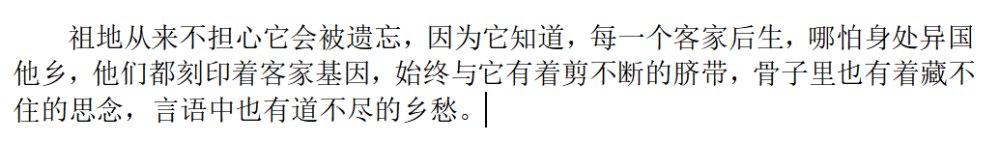 祖地从来不担心它会被遗忘，因为它知道，每一个客家后生，哪怕身处异国他乡，他们都刻印着客家基因，始终与它有着剪不断的脐带，骨子里也有着藏不住的思念，言语中也有道不尽的乡愁。